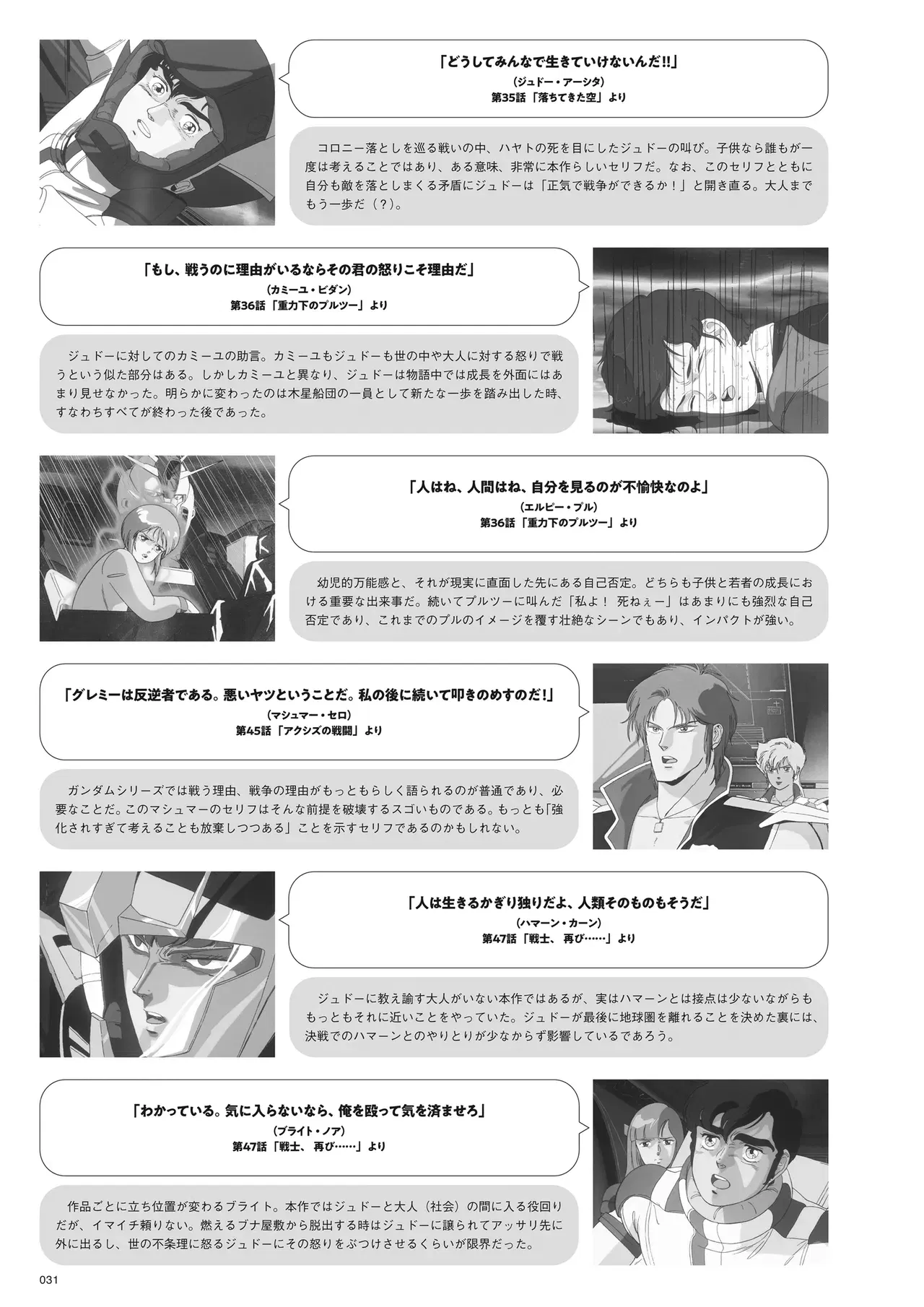 「どうしてみんなで生きていけないんだ!!」
(ジュドー・アーシタ)
第35話「落ちてきた空」より

コロニー落としを巡る戦いの中、ハヤトの死を目にしたジュドーの叫び。子供なら誰もが一度は考えることではあり、ある意味、非常に本作らしいセリフだ。なお、このセリフとともに自分も敵を落としまくる矛盾にジュドーは「正気で戦争ができるか!」と開き直る。大人までもう一歩だ(?)。

「もし、戦うのに理由がいるならその君の怒りこそ理由だ」
(カミーユ・ビダン)
第36話「重力下のプルツー」より

ジュドーに対してのカミーユの助言。カミーユもジュドーも世の中や大人に対する怒りで戦うという似た部分はある。しかしカミーユと異なり、ジュドーは物語中では成長を外面にはあまり見せなかった。明らかに変わったのは木星船団の一員として新たな一歩を踏み出した時、すなわちすべてが終わった後であった。

「人はね、人間はね、自分を見るのが不愉快なのよ」
(エルピー・プル)
第36話「重力下のプルツー」より

幼児的万能感と、それが現実に直面した先にある自己否定。どちらも子供と若者の成長における重要な出来事だ。続いてプルツーに叫んだ「私よ! 死ねぇー」はあまりにも強烈な自己否定であり、これまでのプルのイメージを覆す壮絶なシーンでもあり、インパクトが強い。

「グレミーは反逆者である。悪いヤツということだ。私の後に続いて叩きのめすのだ!」
(マシュマー・セロ)
第45話「アクシズの戦闘」より

ガンダムシリーズでは戦う理由、戦争の理由がもっともらしく語られるのが普通であり、必要なことだ。このマシュマーのセリフはそんな前提を破壊するスゴいものである。もっとも「強化されすぎて考えることも放棄しつつある」ことを示すセリフであるのかもしれない。

「人は生きるかぎり独りだよ、人類そのものもそうだ」
(ハマーン・カーン)
第47話「戦士、再び……」より

ジュドーに教え諭す大人がいない本作ではあるが、実はハマーンとは接点は少ないながらももっともそれに近いことをやっていた。ジュドーが最後に地球圏を離れることを決めた裏には、決戦でのハマーンとのやりとりが少なからず影響しているであろう。

「わかっている。気に入らないなら、俺を殴って気を済ませろ」
(ブライト・ノア)
第47話「戦士、再び……」より

作品ごとに立ち位置が変わるブライト。本作ではジュドーと大人(社会)の間に入る役回りだが、イマイチ頼りない。燃えるブナ屋敷から脱出する時はジュドーに譲られてアッサリ先に外に出るし、世の不条理に怒るジュドーにその怒りをぶつけさせるくらいが限界だった。

031